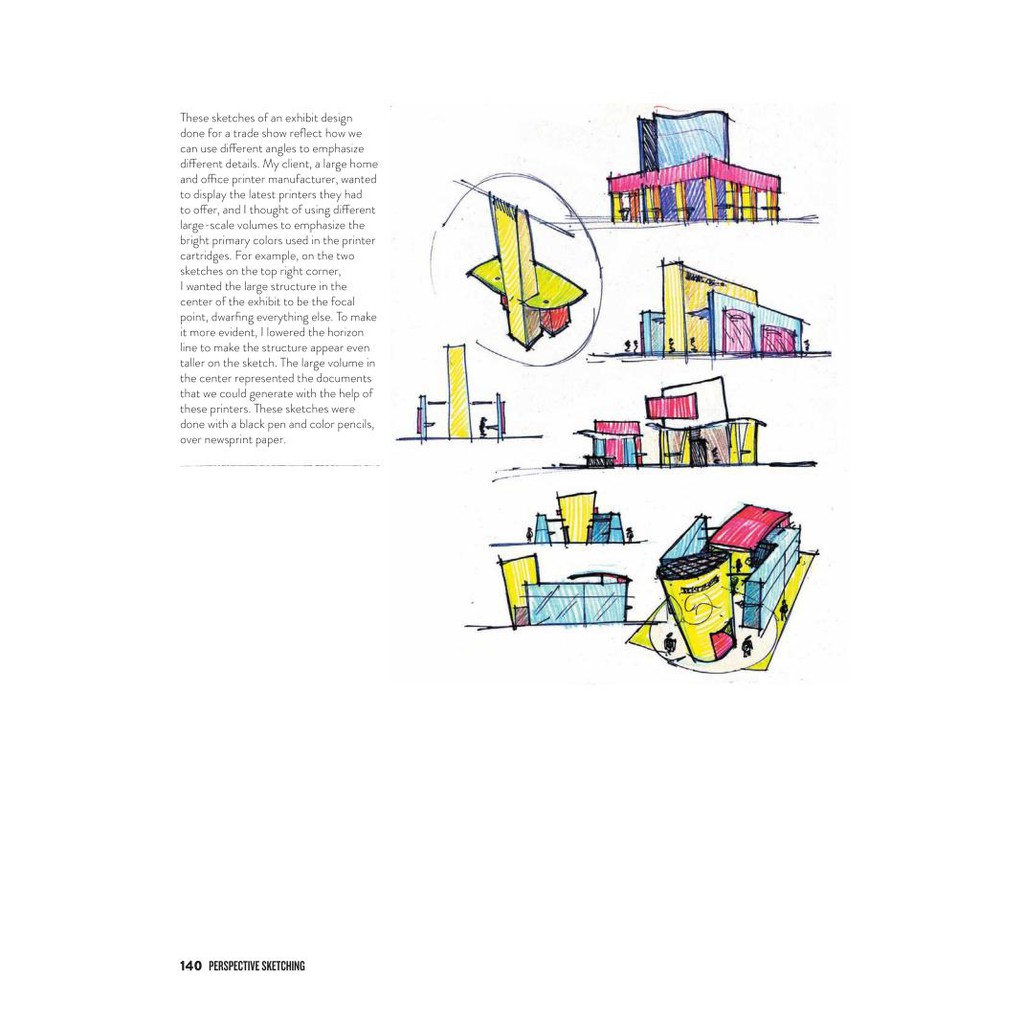 These sketches of an exhibit design done for a trade show reflect how we can use different angles to emphasize different details. My client, a large home and office printer manufacturer, wanted to display the latest printers they had to offer, and I thought of using different large-scale volumes to emphasize the bright primary colors used in the printer cartridges. For example, on the two sketches on the top right corner, I wanted the large structure in the center of the exhibit to be the focal point, dwarfing everything else. To make it more evident, I lowered the horizon line to make the structure appear even taller on the sketch. The large volume in the center represented the documents that we could generate with the help of these printers. These sketches were done with a black pen and color pencils, over newsprint paper.

140 PERSPECTIVE SKETCHING